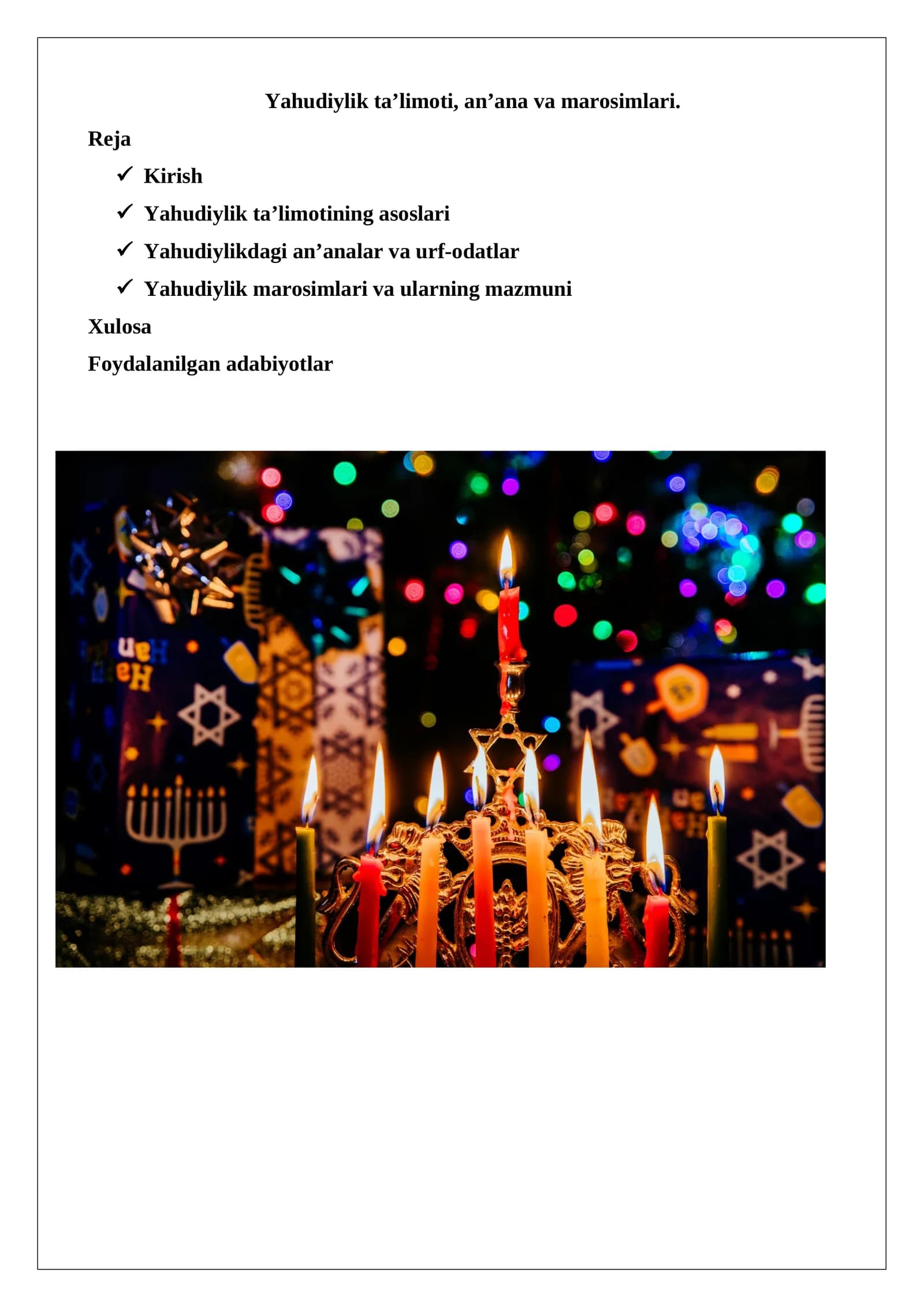 Yahudiylik ta'limoti, an'ana va marosimlari.

Reja

✓ Kirish

✓ Yahudiylik ta'limotining asoslari

✓ Yahudiylikdagi an'analar va urf-odatlar

✓ Yahudiylik marosimlari va ularning mazmuni

Xulosa

Foydalanilgan adabiyotlar